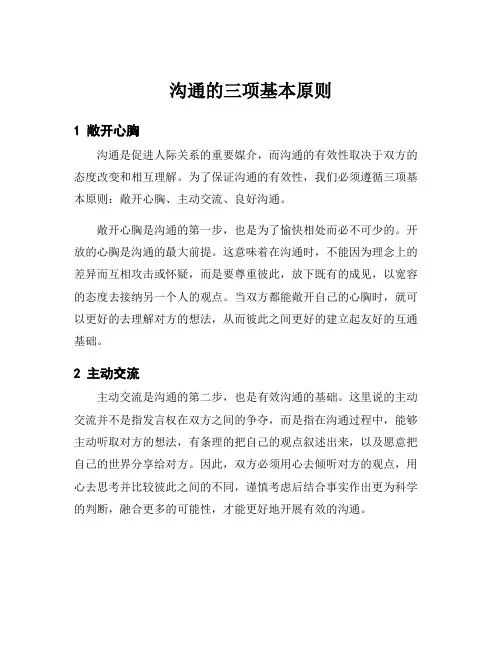 沟通的三项基本原则

1 敞开心胸

沟通是促进人际关系的重要媒介，而沟通的有效性取决于双方的态度改变和相互理解。为了保证沟通的有效性，我们必须遵循三项基本原则：敞开心胸、主动交流、良好沟通。

敞开心胸是沟通的第一步，也是为了愉快相处而必不可少的。开放的心胸是沟通的最大前提。这意味着在沟通时，不能因为理念上的差异而互相攻击或怀疑，而是要尊重彼此，放下既有的成见，以宽容的态度去接纳另一个人的观点。当双方都能敞开自己的心胸时，就可以更好的去理解对方的想法，从而彼此之间更好的建立起友好的互通基础。

2 主动交流

主动交流是沟通的第二步，也是有效沟通的基础。这里说的主动交流并不是指发言权在双方之间的争夺，而是指在沟通过程中，能够主动听取对方的想法，有条理的把自己的观点叙述出来，以及愿意把自己的世界分享给对方。因此，双方必须用心去倾听对方的观点，用心去思考并比较彼此之间的不同，谨慎考虑后结合事实作出更为科学的判断，融合更多的可能性，才能更好地开展有效的沟通。